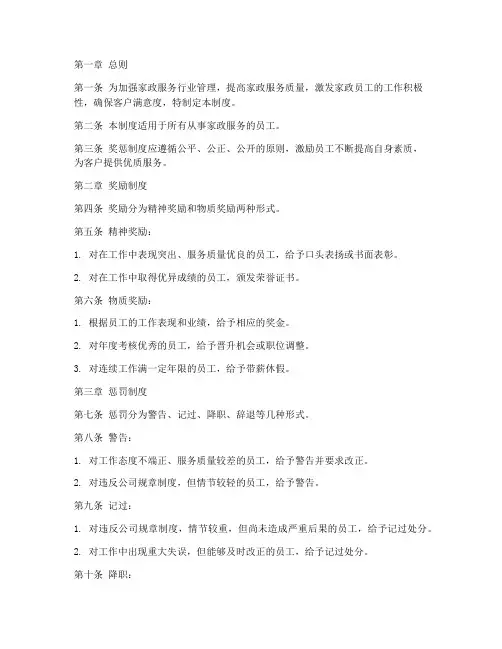 第一章 总则

第一条 为加强家政服务行业管理，提高家政服务质量，激发家政员工的工作积极性，确保客户满意度，特制定本制度。

第二条 本制度适用于所有从事家政服务的员工。

第三条 奖惩制度应遵循公平、公正、公开的原则，激励员工不断提高自身素质，为客户提供优质服务。

第二章 奖励制度

第四条 奖励分为精神奖励和物质奖励两种形式。

第五条 精神奖励：

1. 对在工作中表现突出、服务质量优良的员工，给予口头表扬或书面表彰。

2. 对在工作中取得优异成绩的员工，颁发荣誉证书。

第六条 物质奖励：

1. 根据员工的工作表现和业绩，给予相应的奖金。

2. 对年度考核优秀的员工，给予晋升机会或职位调整。

3. 对连续工作满一定年限的员工，给予带薪休假。

第三章 惩罚制度

第七条 惩罚分为警告、记过、降职、辞退等几种形式。

第八条 警告：

1. 对工作态度不端正、服务质量较差的员工，给予警告并要求改正。

2. 对违反公司规章制度，但情节较轻的员工，给予警告。

第九条 记过：

1. 对违反公司规章制度，情节较重，但尚未造成严重后果的员工，给予记过处分。

2. 对工作中出现重大失误，但能够及时改正的员工，给予记过处分。

第十条 降职：